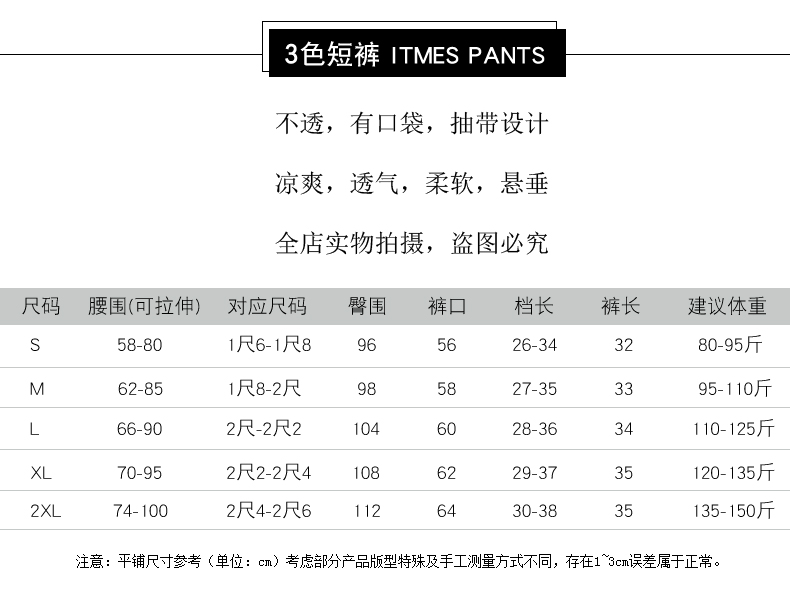 3色短裤 ITMES PANTS

不透，有口袋，抽带设计

凉爽，透气，柔软，悬垂

全店实物拍摄，盗图必究

| 尺码 | 腰围(可拉伸) | 对应尺码 | 臀围 | 裤口 | 档长 | 裤长 | 建议体重 |
|---|---|---|---|---|---|---|---|
| S | 58-80 | 1尺6-1尺8 | 96 | 56 | 26-34 | 32 | 80-95斤 |
| M | 62-85 | 1尺8-2尺 | 98 | 58 | 27-35 | 33 | 95-110斤 |
| L | 66-90 | 2尺-2尺2 | 104 | 60 | 28-36 | 34 | 110-125斤 |
| XL | 70-95 | 2尺2-2尺4 | 108 | 62 | 29-37 | 35 | 120-135斤 |
| 2XL | 74-100 | 2尺4-2尺6 | 112 | 64 | 30-38 | 35 | 135-150斤 |

注意：平铺尺寸参考（单位：cm）考虑部分产品版型特殊及手工测量方式不同，存在1~3cm误差属于正常。